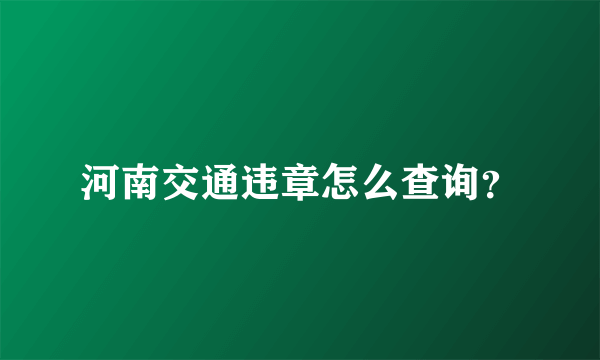 河南交通违章怎么查询？